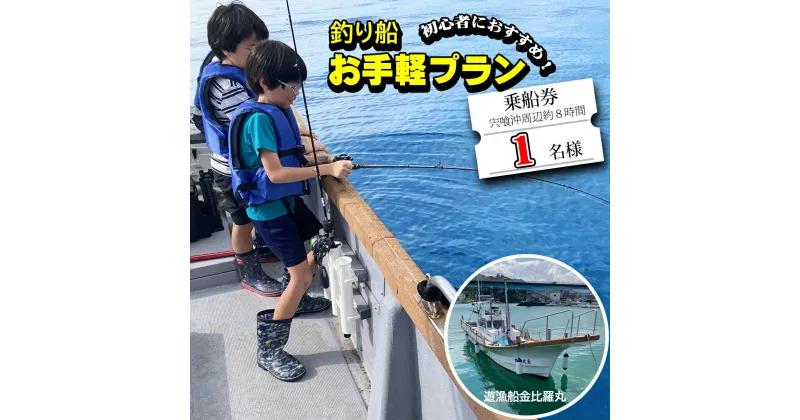 釣り船
初心者におすすめ!
お手軽プラン

乗船券
宍喰沖周辺約８時間
1 名様

遊漁船金比羅丸